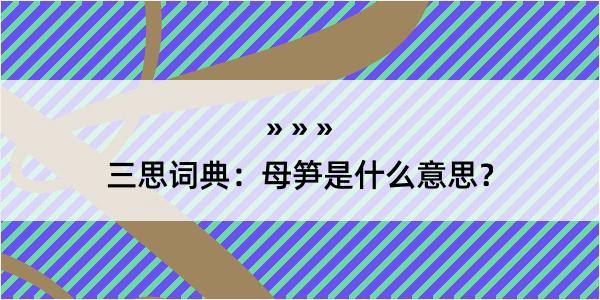 » » »

三思词典：母笋是什么意思？